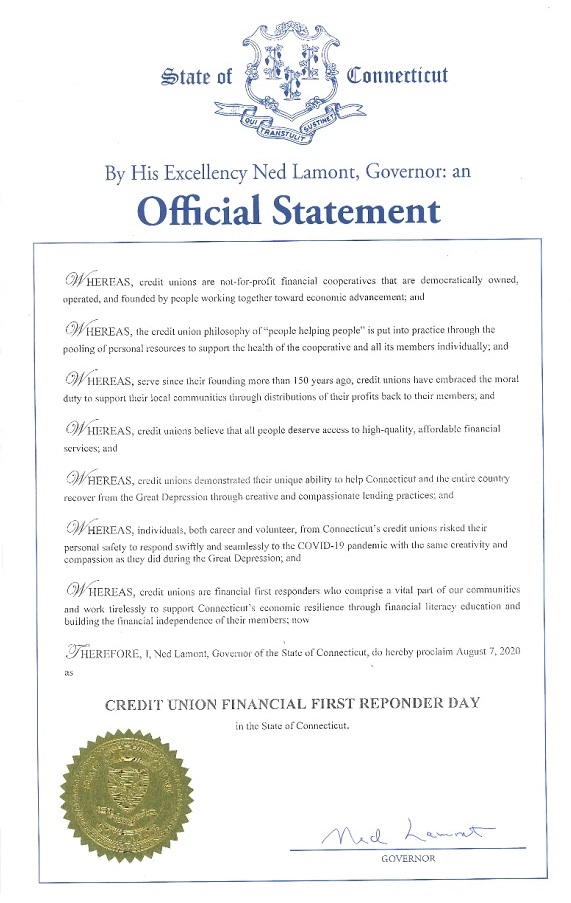 State of Connecticut

QUI TRANSTULIT SUSTINET

By His Excellency Ned Lamont, Governor: an

Official Statement

WHEREAS, credit unions are not-for-profit financial cooperatives that are democratically owned, operated, and founded by people working together toward economic advancement; and

WHEREAS, the credit union philosophy of "people helping people" is put into practice through the pooling of personal resources to support the health of the cooperative and all its members individually; and

WHEREAS, serve since their founding more than 150 years ago, credit unions have embraced the moral duty to support their local communities through distributions of their profits back to their members; and

WHEREAS, credit unions believe that all people deserve access to high-quality, affordable financial services; and

WHEREAS, credit unions demonstrated their unique ability to help Connecticut and the entire country recover from the Great Depression through creative and compassionate lending practices; and

WHEREAS, individuals, both career and volunteer, from Connecticut's credit unions risked their personal safety to respond swiftly and seamlessly to the COVID-19 pandemic with the same creativity and compassion as they did during the Great Depression; and

WHEREAS, credit unions are financial first responders who comprise a vital part of our communities and work tirelessly to support Connecticut's economic resilience through financial literacy education and building the financial independence of their members; now

THEREFORE, I, Ned Lamont, Governor of the State of Connecticut, do hereby proclaim August 7, 2020 as

CREDIT UNION FINANCIAL FIRST REPONDER DAY

in the State of Connecticut.

Ned Lamont
GOVERNOR